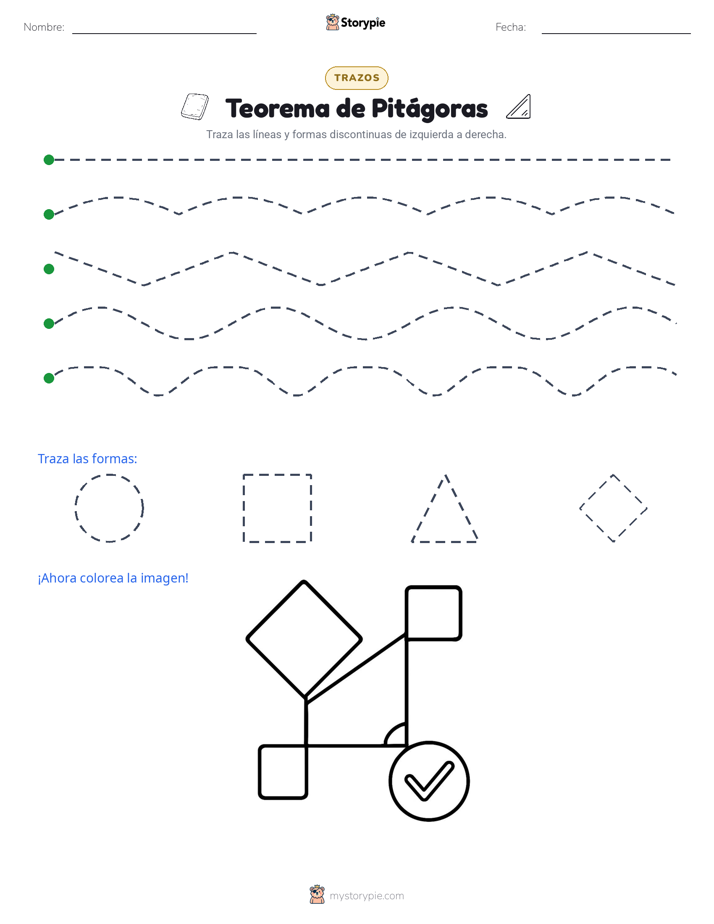 Nombre: ____ Storypie Fecha: ____

TRAZOS

Teorema de Pitágoras

Traza las líneas y formas discontinuas de izquierda a derecha.

Traza las formas:

¡Ahora colorea la imagen!

mystorypie.com